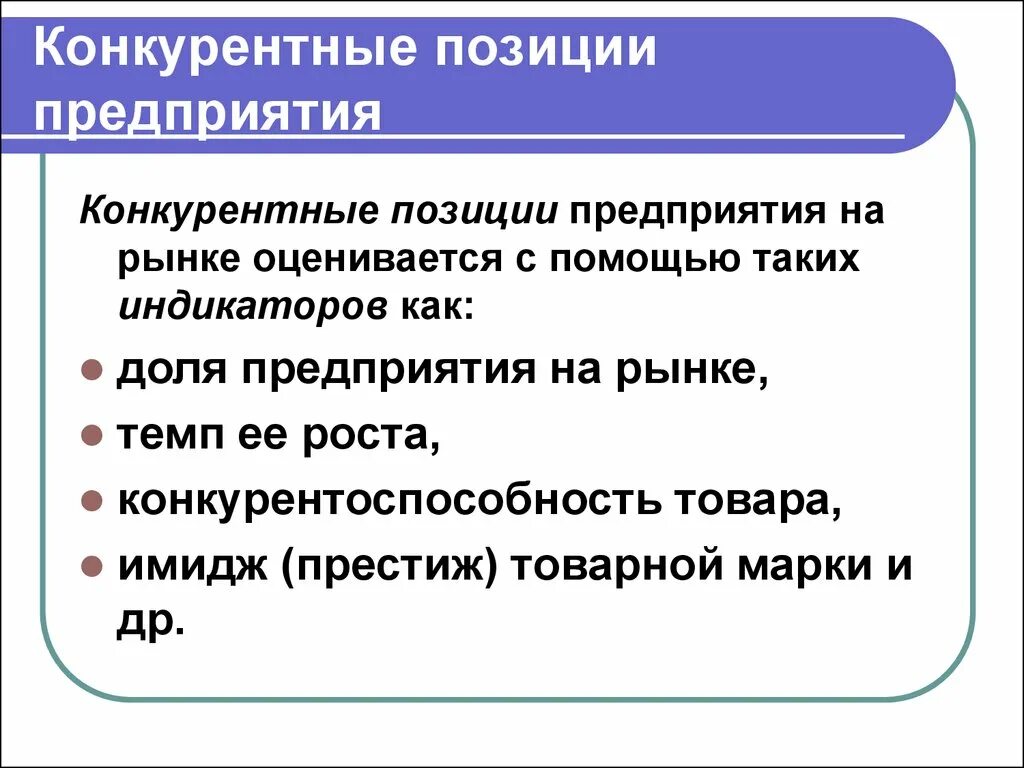 Конкурентные позиции предприятия

Конкурентные позиции предприятия на рынке оценивается с помощью таких индикаторов как:

- доля предприятия на рынке,
- темп ее роста,
- конкурентоспособность товара,
- имидж (престиж) товарной марки и др.